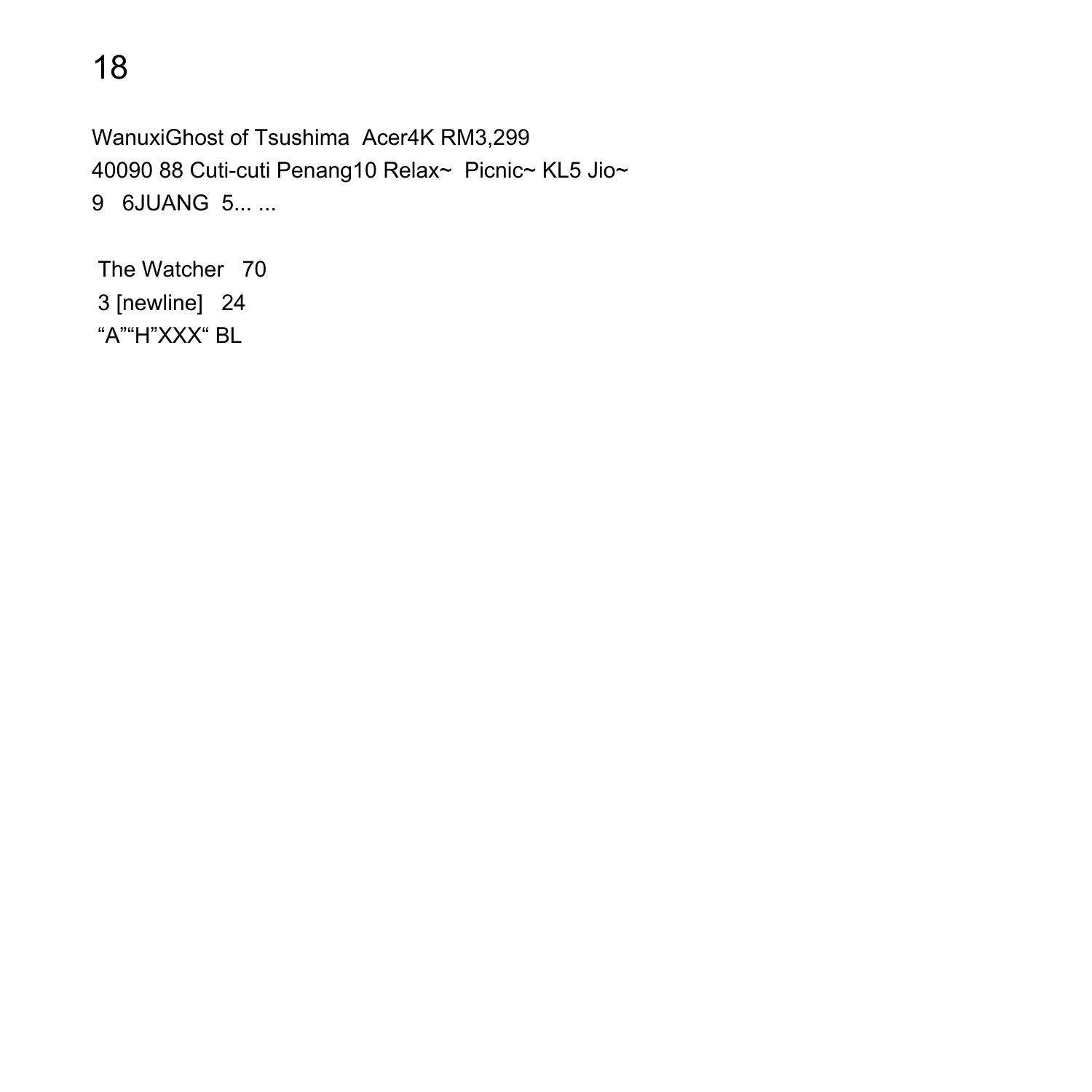 18

WanuxiGhost of Tsushima  Acer4K RM3,299 40090 88 Cuti-cuti Penang10 Relax~  Picnic~ KL5 Jio~ 9   6JUANG  5... ...

The Watcher   70
3 [newline]   24
“A”“H”XXX“ BL